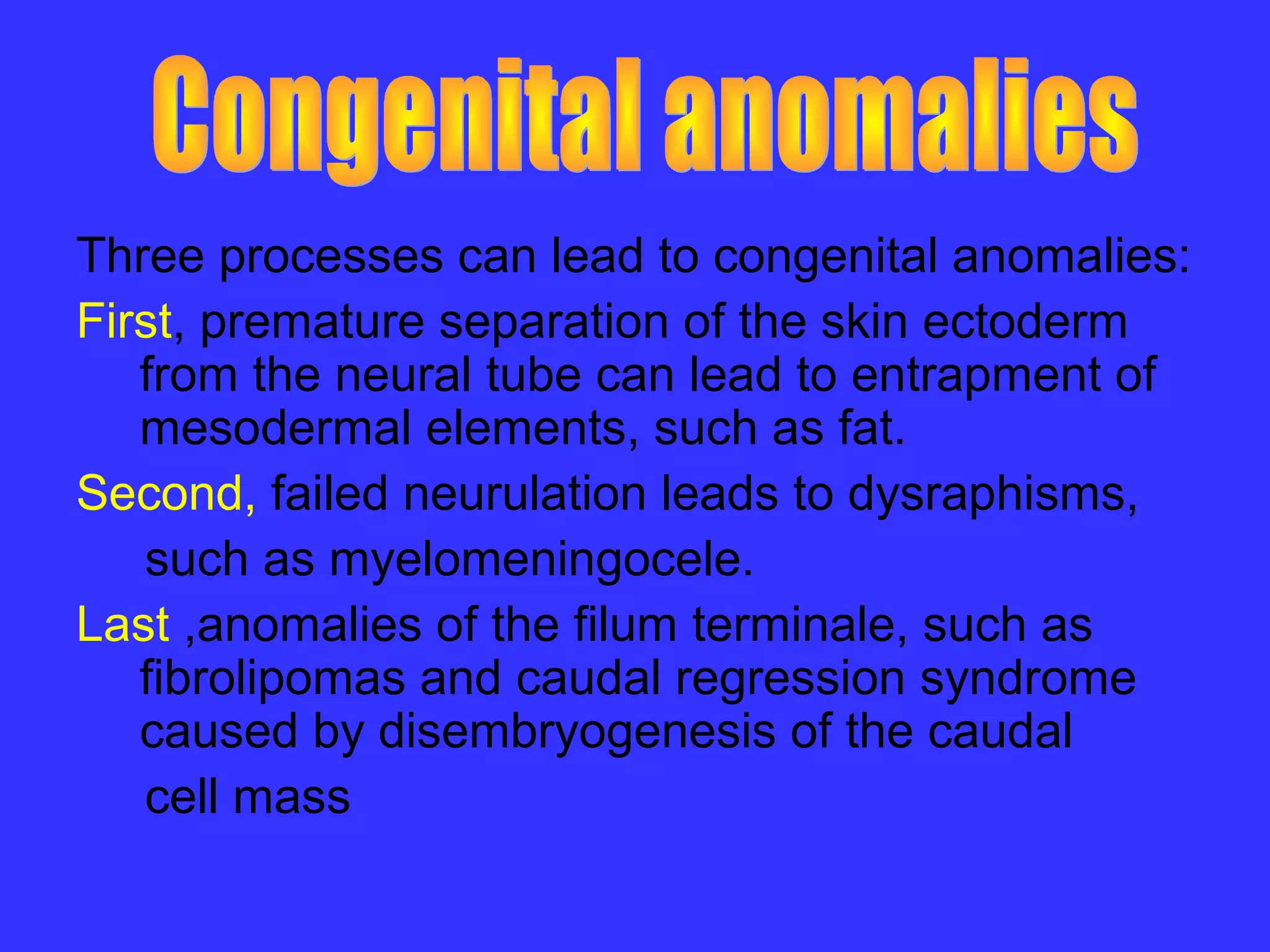 Congenital anomalies

Three processes can lead to congenital anomalies:

First, premature separation of the skin ectoderm from the neural tube can lead to entrapment of mesodermal elements, such as fat.

Second, failed neurulation leads to dysraphisms, such as myelomeningocele.

Last ,anomalies of the filum terminale, such as fibrolipomas and caudal regression syndrome caused by disembryogenesis of the caudal cell mass